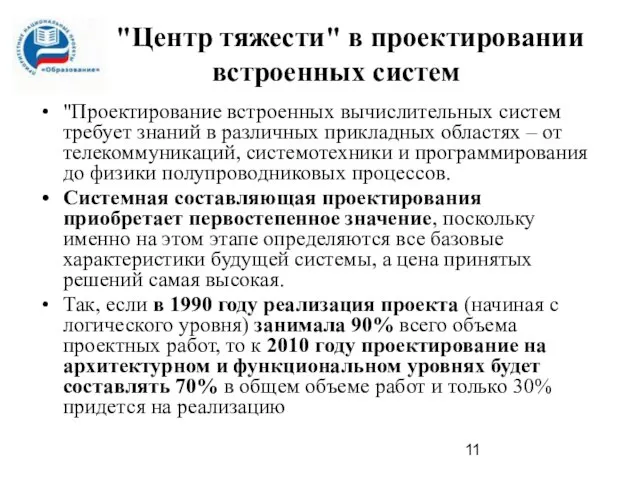 ПРИОРИТЕТНЫЕ НАЦИОНАЛЬНЫЕ ПРОЕКТЫ «Образование»

"Центр тяжести" в проектировании встроенных систем

• "Проектирование встроенных вычислительных систем требует знаний в различных прикладных областях – от телекоммуникаций, системотехники и программирования до физики полупроводниковых процессов.

• Системная составляющая проектирования приобретает первостепенное значение, поскольку именно на этом этапе определяются все базовые характеристики будущей системы, а цена принятых решений самая высокая.

• Так, если в 1990 году реализация проекта (начиная с логического уровня) занимала 90% всего объема проектных работ, то к 2010 году проектирование на архитектурном и функциональном уровнях будет составлять 70% в общем объеме работ и только 30% придется на реализацию

11